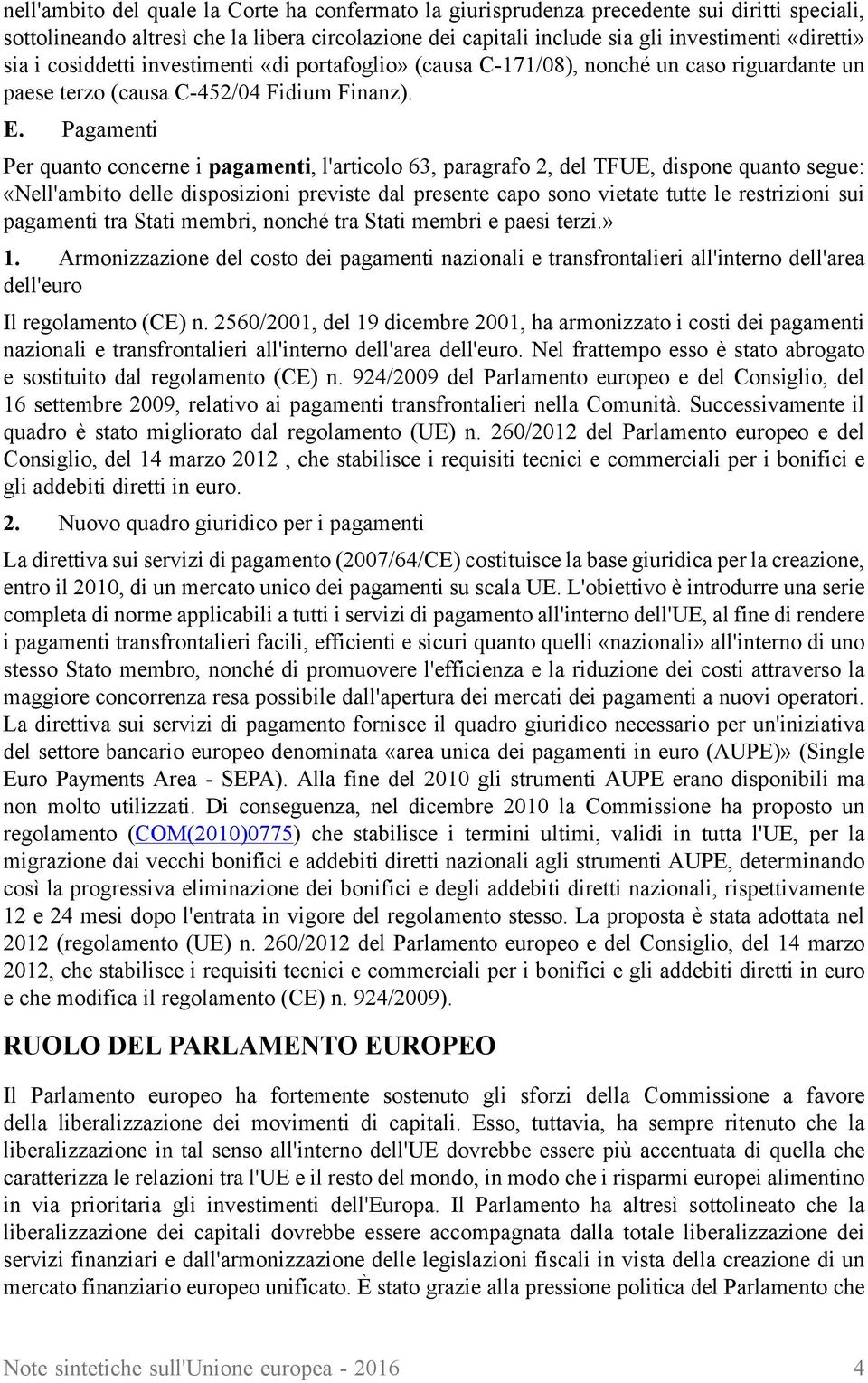 nell'ambito del quale la Corte ha confermato la giurisprudenza precedente sui diritti speciali, sottolineando altresì che la libera circolazione dei capitali include sia gli investimenti «diretti» sia i cosiddetti investimenti «di portafoglio» (causa C-171/08), nonché un caso riguardante un paese terzo (causa C-452/04 Fidium Finanz).

E. Pagamenti

Per quanto concerne i pagamenti, l'articolo 63, paragrafo 2, del TFUE, dispone quanto segue: «Nell'ambito delle disposizioni previste dal presente capo sono vietate tutte le restrizioni sui pagamenti tra Stati membri, nonché tra Stati membri e paesi terzi.»

1. Armonizzazione del costo dei pagamenti nazionali e transfrontalieri all'interno dell'area dell'euro

Il regolamento (CE) n. 2560/2001, del 19 dicembre 2001, ha armonizzato i costi dei pagamenti nazionali e transfrontalieri all'interno dell'area dell'euro. Nel frattempo esso è stato abrogato e sostituito dal regolamento (CE) n. 924/2009 del Parlamento europeo e del Consiglio, del 16 settembre 2009, relativo ai pagamenti transfrontalieri nella Comunità. Successivamente il quadro è stato migliorato dal regolamento (UE) n. 260/2012 del Parlamento europeo e del Consiglio, del 14 marzo 2012 , che stabilisce i requisiti tecnici e commerciali per i bonifici e gli addebiti diretti in euro.

2. Nuovo quadro giuridico per i pagamenti

La direttiva sui servizi di pagamento (2007/64/CE) costituisce la base giuridica per la creazione, entro il 2010, di un mercato unico dei pagamenti su scala UE. L'obiettivo è introdurre una serie completa di norme applicabili a tutti i servizi di pagamento all'interno dell'UE, al fine di rendere i pagamenti transfrontalieri facili, efficienti e sicuri quanto quelli «nazionali» all'interno di uno stesso Stato membro, nonché di promuovere l'efficienza e la riduzione dei costi attraverso la maggiore concorrenza resa possibile dall'apertura dei mercati dei pagamenti a nuovi operatori. La direttiva sui servizi di pagamento fornisce il quadro giuridico necessario per un'iniziativa del settore bancario europeo denominata «area unica dei pagamenti in euro (AUPE)» (Single Euro Payments Area - SEPA). Alla fine del 2010 gli strumenti AUPE erano disponibili ma non molto utilizzati. Di conseguenza, nel dicembre 2010 la Commissione ha proposto un regolamento (COM(2010)0775) che stabilisce i termini ultimi, validi in tutta l'UE, per la migrazione dai vecchi bonifici e addebiti diretti nazionali agli strumenti AUPE, determinando così la progressiva eliminazione dei bonifici e degli addebiti diretti nazionali, rispettivamente 12 e 24 mesi dopo l'entrata in vigore del regolamento stesso. La proposta è stata adottata nel 2012 (regolamento (UE) n. 260/2012 del Parlamento europeo e del Consiglio, del 14 marzo 2012, che stabilisce i requisiti tecnici e commerciali per i bonifici e gli addebiti diretti in euro e che modifica il regolamento (CE) n. 924/2009).

RUOLO DEL PARLAMENTO EUROPEO

Il Parlamento europeo ha fortemente sostenuto gli sforzi della Commissione a favore della liberalizzazione dei movimenti di capitali. Esso, tuttavia, ha sempre ritenuto che la liberalizzazione in tal senso all'interno dell'UE dovrebbe essere più accentuata di quella che caratterizza le relazioni tra l'UE e il resto del mondo, in modo che i risparmi europei alimentino in via prioritaria gli investimenti dell'Europa. Il Parlamento ha altresì sottolineato che la liberalizzazione dei capitali dovrebbe essere accompagnata dalla totale liberalizzazione dei servizi finanziari e dall'armonizzazione delle legislazioni fiscali in vista della creazione di un mercato finanziario europeo unificato. È stato grazie alla pressione politica del Parlamento che

Note sintetiche sull'Unione europea - 2016 4